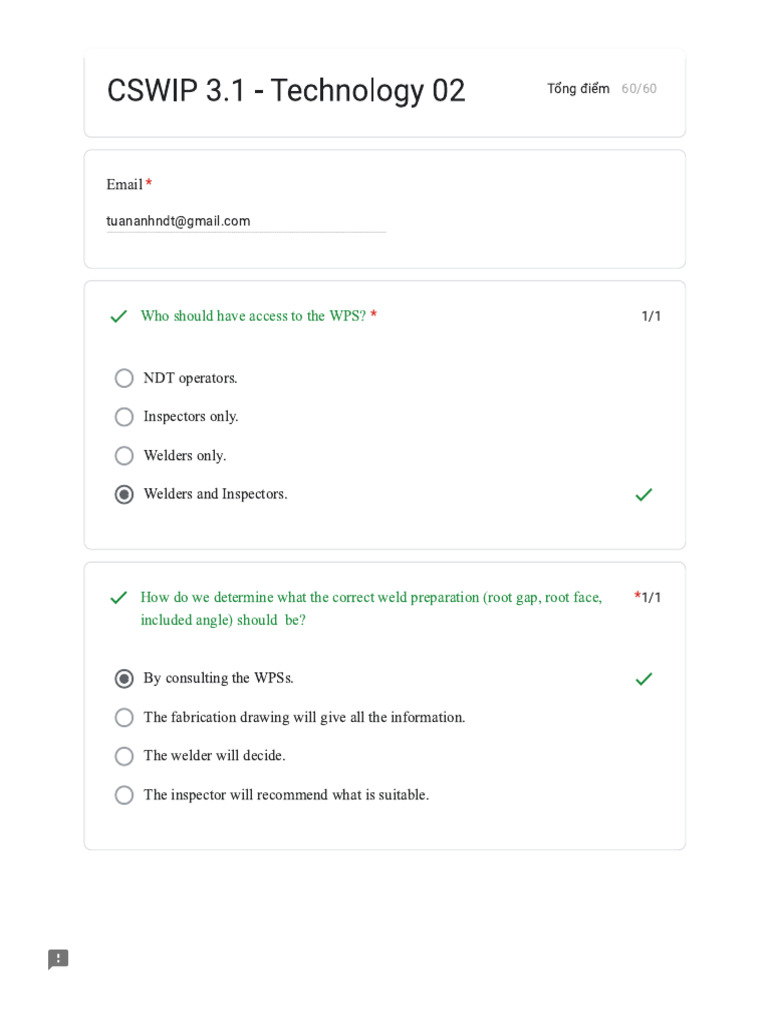 CSWIP 3.1 - Technology 02

Tổng điểm 60/60

Email *

tuananhndt@gmail.com

Who should have access to the WPS? *

1/1

NDT operators.

Inspectors only.

Welders only.

Welders and Inspectors.

How do we determine what the correct weld preparation (root gap, root face, included angle) should be? *

1/1

By consulting the WPSs.

The fabrication drawing will give all the information.

The welder will decide.

The inspector will recommend what is suitable.